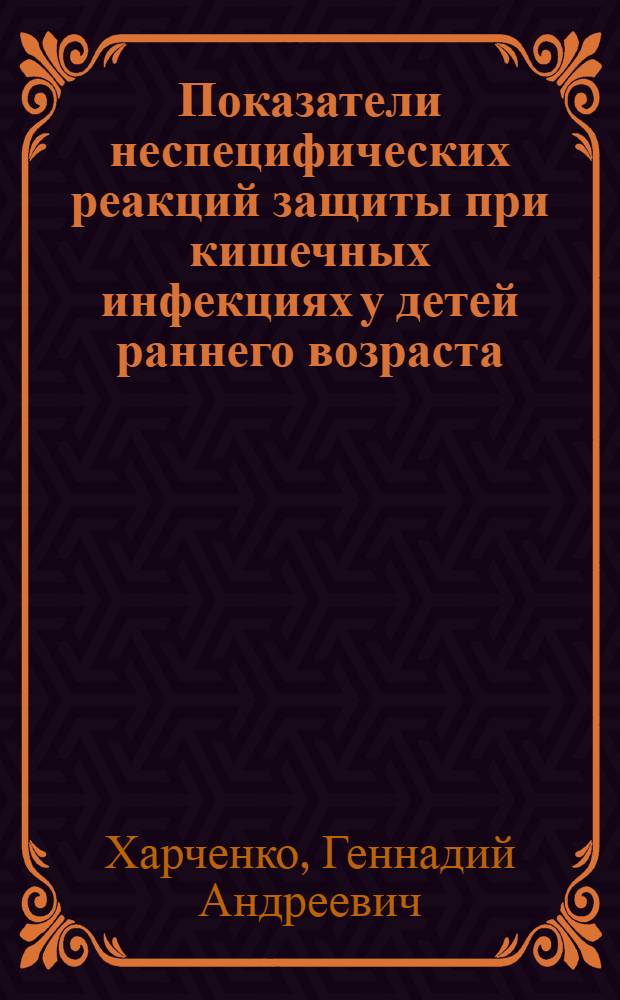 Показатели неспецифических реакций защиты при кишечных инфекциях у детей раннего возраста

Харченко, Геннадий Андреевич